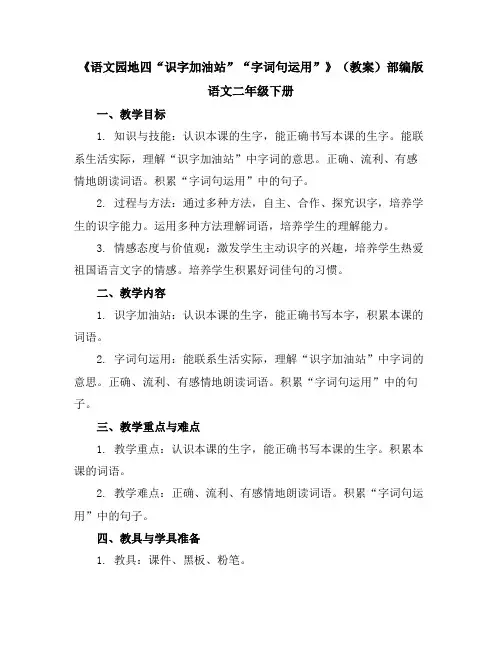 《语文园地四“识字加油站”“字词句运用”》（教案）部编版语文二年级下册

一、教学目标

1. 知识与技能：认识本课的生字，能正确书写本课的生字。能联系生活实际，理解“识字加油站”中字词的意思。正确、流利、有感情地朗读词语。积累“字词句运用”中的句子。

2. 过程与方法：通过多种方法，自主、合作、探究识字，培养学生的识字能力。运用多种方法理解词语，培养学生的理解能力。

3. 情感态度与价值观：激发学生主动识字的兴趣，培养学生热爱祖国语言文字的情感。培养学生积累好词佳句的习惯。

二、教学内容

1. 识字加油站：认识本课的生字，能正确书写本字，积累本课的词语。

2. 字词句运用：能联系生活实际，理解“识字加油站”中字词的意思。正确、流利、有感情地朗读词语。积累“字词句运用”中的句子。

三、教学重点与难点

1. 教学重点：认识本课的生字，能正确书写本课的生字。积累本课的词语。

2. 教学难点：正确、流利、有感情地朗读词语。积累“字词句运用”中的句子。

四、教具与学具准备

1. 教具：课件、黑板、粉笔。